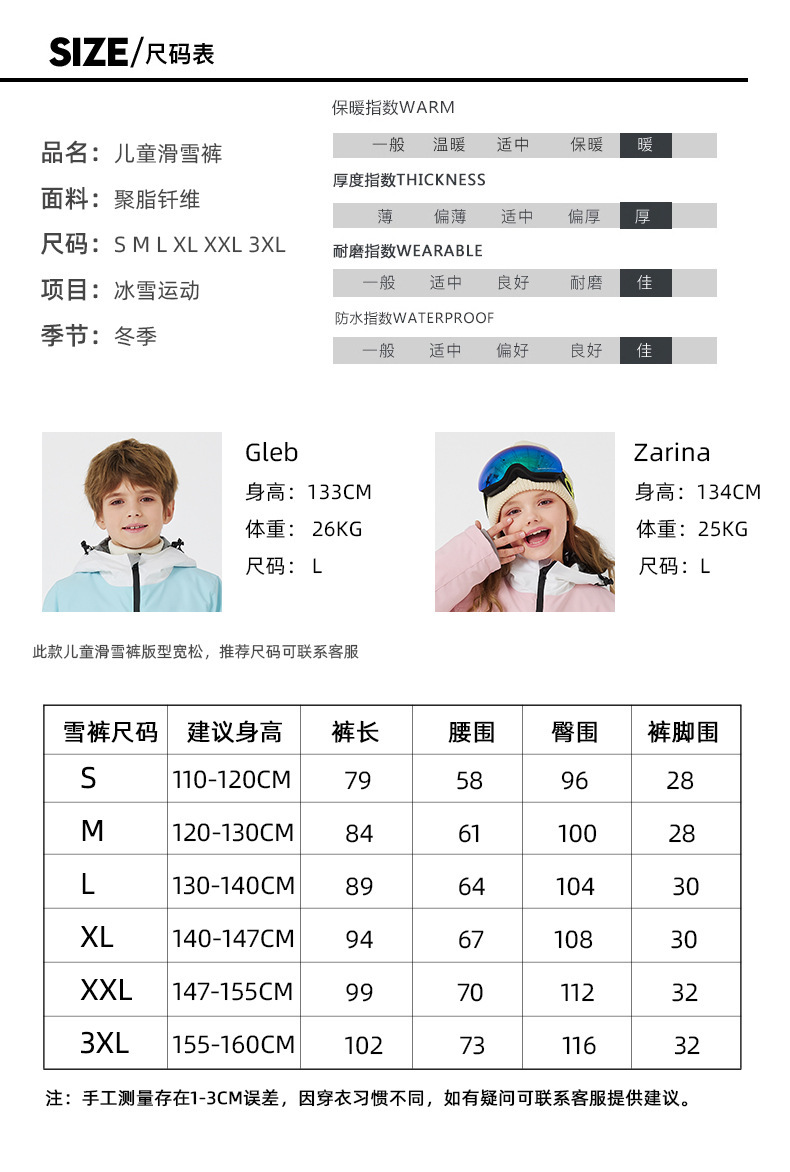 SIZE/尺码表

品名：儿童滑雪裤
面料：聚脂钎维
尺码：S M L XL XXL 3XL
项目：冰雪运动
季节：冬季

保暖指数WARM
一般 温暖 适中 保暖 暖

厚度指数THICKNESS
薄 偏薄 适中 偏厚 厚

耐磨指数WEARABLE
一般 适中 良好 耐磨 佳

防水指数WATERPROOF
一般 适中 偏好 良好 佳

Gleb
身高：133CM
体重：26KG
尺码：L

Zarina
身高：134CM
体重：25KG
尺码：L

此款儿童滑雪裤版型宽松，推荐尺码可联系客服

| 雪裤尺码 | 建议身高 | 裤长 | 腰围 | 臀围 | 裤脚围 |
|---|---|---|---|---|---|
| S | 110-120CM | 79 | 58 | 96 | 28 |
| M | 120-130CM | 84 | 61 | 100 | 28 |
| L | 130-140CM | 89 | 64 | 104 | 30 |
| XL | 140-147CM | 94 | 67 | 108 | 30 |
| XXL | 147-155CM | 99 | 70 | 112 | 32 |
| 3XL | 155-160CM | 102 | 73 | 116 | 32 |

注：手工测量存在1-3CM误差，因穿衣习惯不同，如有疑问可联系客服提供建议。